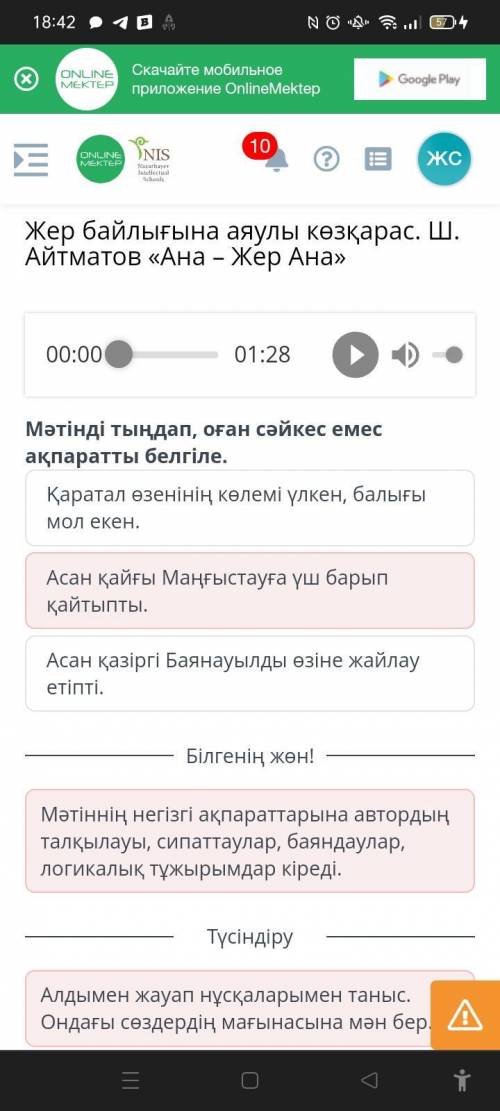 18:42

57

ONLINE MEKTEP

Скачайте мобильное приложение OnlineMektep

Google Play

ONLINE MEKTEP

NIS Nazarbayev Intellectual Schools

10

ЖС

Жер байлығына аяулы көзқарас. Ш. Айтматов «Ана – Жер Ана»

00:00

01:28

Мәтінді тыңдап, оған сәйкес емес ақпаратты белгіле.

Қаратал өзенінің көлемі үлкен, балығы мол екен.

Асан қайғы Маңғыстауға үш барып қайтыпты.

Асан қазіргі Баянауылды өзіне жайлау етіпті.

Білгенің жөн!

Мәтіннің негізгі ақпараттарына автордың талқылауы, сипаттаулар, баяндаулар, логикалық тұжырымдар кіреді.

Түсіндіру

Алдымен жауап нұсқаларымен таныс. Ондағы сөздердің мағынасына мән бер.